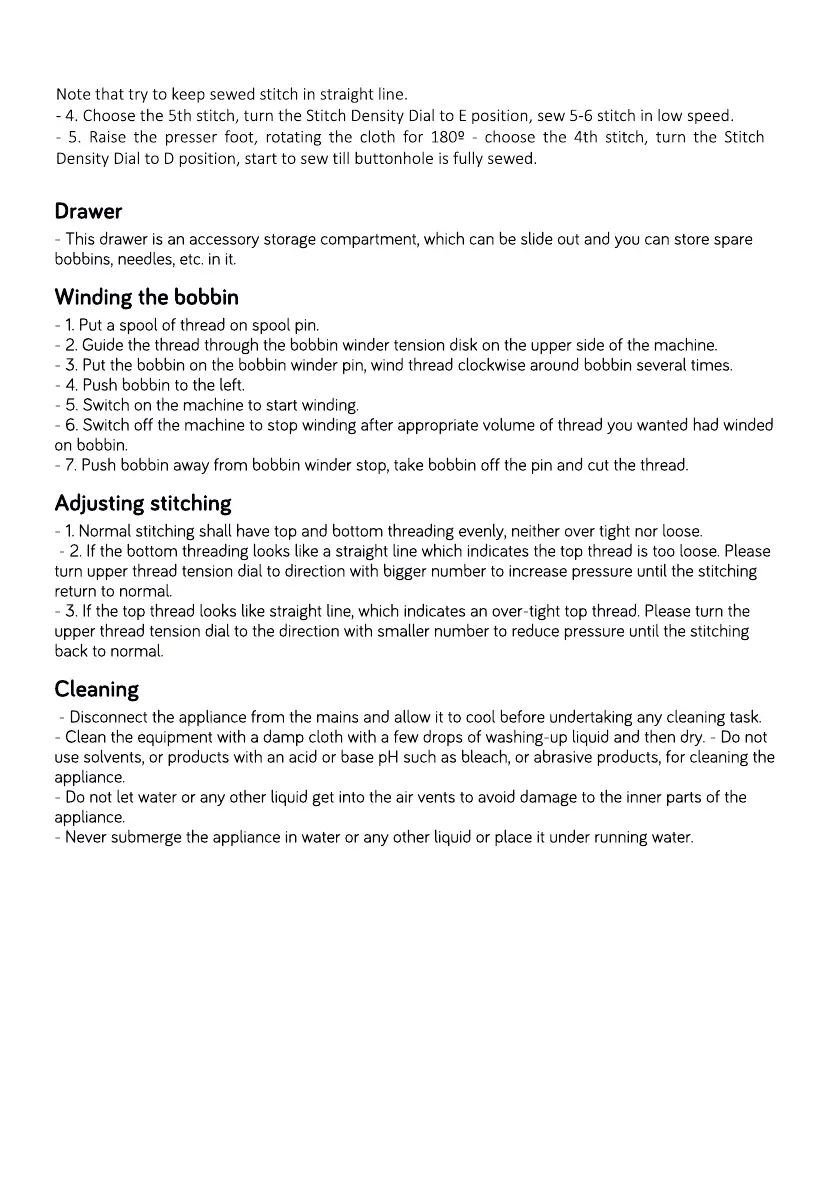 Note that try to keep sewed stitch in straight line.
- 4. Choose the 5th stitch, turn the Stitch Density Dial to E position, sew 5-6 stitch in low speed.
- 5. Raise the presser foot, rotating the cloth for 180º - choose the 4th stitch, turn the Stitch Density Dial to D position, start to sew till buttonhole is fully sewed.

Drawer
- This drawer is an accessory storage compartment, which can be slide out and you can store spare bobbins, needles, etc. in it.

Winding the bobbin
- 1. Put a spool of thread on spool pin.
- 2. Guide the thread through the bobbin winder tension disk on the upper side of the machine.
- 3. Put the bobbin on the bobbin winder pin, wind thread clockwise around bobbin several times.
- 4. Push bobbin to the left.
- 5. Switch on the machine to start winding.
- 6. Switch off the machine to stop winding after appropriate volume of thread you wanted had winded on bobbin.
- 7. Push bobbin away from bobbin winder stop, take bobbin off the pin and cut the thread.

Adjusting stitching
- 1. Normal stitching shall have top and bottom threading evenly, neither over tight nor loose.
- 2. If the bottom threading looks like a straight line which indicates the top thread is too loose. Please turn upper thread tension dial to direction with bigger number to increase pressure until the stitching return to normal.
- 3. If the top thread looks like straight line, which indicates an over-tight top thread. Please turn the upper thread tension dial to the direction with smaller number to reduce pressure until the stitching back to normal.

Cleaning
- Disconnect the appliance from the mains and allow it to cool before undertaking any cleaning task.
- Clean the equipment with a damp cloth with a few drops of washing-up liquid and then dry. - Do not use solvents, or products with an acid or base pH such as bleach, or abrasive products, for cleaning the appliance.
- Do not let water or any other liquid get into the air vents to avoid damage to the inner parts of the appliance.
- Never submerge the appliance in water or any other liquid or place it under running water.